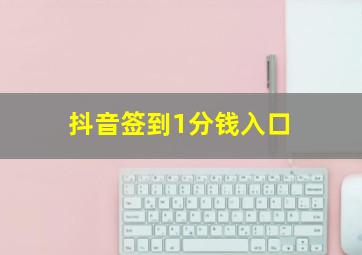 抖音签到1分钱入口